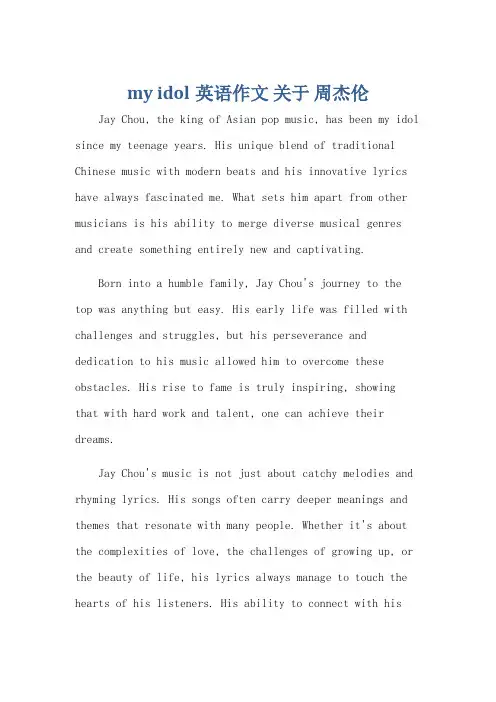 my idol 英语作文 关于 周杰伦

Jay Chou, the king of Asian pop music, has been my idol since my teenage years. His unique blend of traditional Chinese music with modern beats and his innovative lyrics have always fascinated me. What sets him apart from other musicians is his ability to merge diverse musical genres and create something entirely new and captivating.

Born into a humble family, Jay Chou's journey to the top was anything but easy. His early life was filled with challenges and struggles, but his perseverance and dedication to his music allowed him to overcome these obstacles. His rise to fame is truly inspiring, showing that with hard work and talent, one can achieve their dreams.

Jay Chou's music is not just about catchy melodies and rhyming lyrics. His songs often carry deeper meanings and themes that resonate with many people. Whether it's about the complexities of love, the challenges of growing up, or the beauty of life, his lyrics always manage to touch the hearts of his listeners. His ability to connect with his